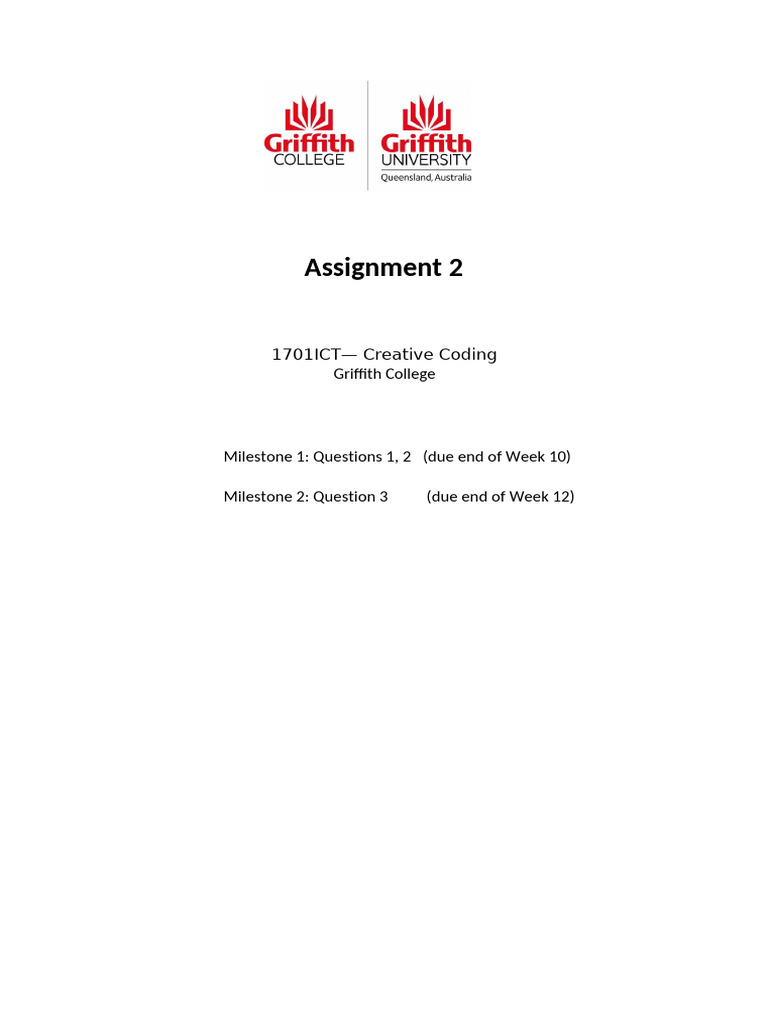 Griffith COLLEGE

Griffith UNIVERSITY
Queensland, Australia

Assignment 2

1701ICT— Creative Coding
Griffith College

Milestone 1: Questions 1, 2 (due end of Week 10)

Milestone 2: Question 3 (due end of Week 12)